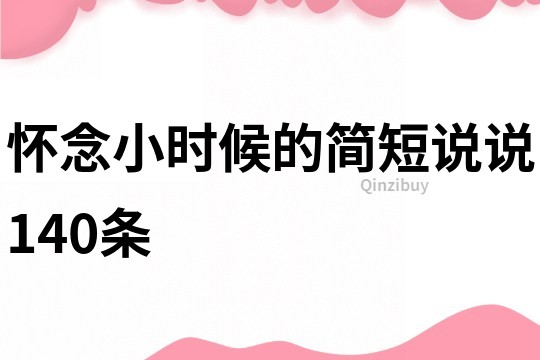 怀念小时候的简短说说140条

Qinzibuy